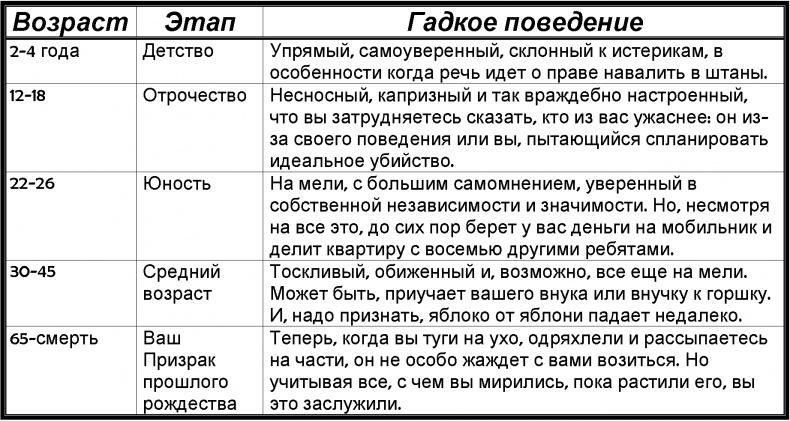 | Возраст | Этап | Гадкое поведение |
|---|---|---|
| 2-4 года | Детство | Упрямый, самоуверенный, склонный к истерикам, в особенности когда речь идет о праве навалить в штаны. |
| 12-18 | Отрочество | Несносный, капризный и так враждебно настроенный, что вы затрудняетесь сказать, кто из вас ужаснее: он из-за своего поведения или вы, пытающийся спланировать идеальное убийство. |
| 22-26 | Юность | На мели, с большим самомнением, уверенный в собственной независимости и значимости. Но, несмотря на все это, до сих пор берет у вас деньги на мобильник и делит квартиру с восемью другими ребятами. |
| 30-45 | Средний возраст | Тоскливый, обиженный и, возможно, все еще на мели. Может быть, приучает вашего внука или внучку к горшку. И, надо признать, яблоко от яблони падает недалеко. |
| 65-смерть | Ваш Призрак прошлого рождества | Теперь, когда вы туги на ухо, одряхлели и рассыпаетесь на части, он не особо жаждет с вами возиться. Но учитывая все, с чем вы мирились, пока растили его, вы это заслужили. |